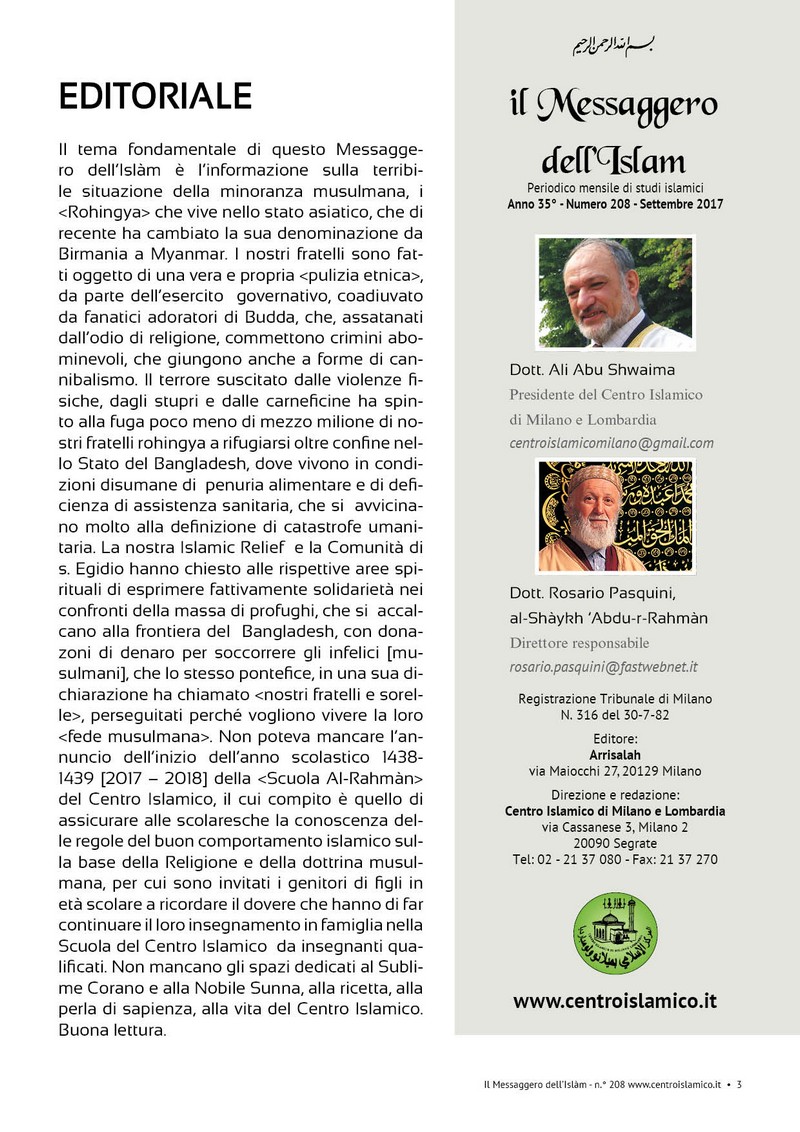 EDITORIALE

Il tema fondamentale di questo Messaggero dell'Islàm è l'informazione sulla terribile situazione della minoranza musulmana, i <Rohingya> che vive nello stato asiatico, che di recente ha cambiato la sua denominazione da Birmania a Myanmar. I nostri fratelli sono fatti oggetto di una vera e propria <pulizia etnica>, da parte dell'esercito governativo, coadiuvato da fanatici adoratori di Budda, che, assatanati dall'odio di religione, commettono crimini abominevoli, che giungono anche a forme di cannibalismo. Il terrore suscitato dalle violenze fisiche, dagli stupri e dalle carneficine ha spinto alla fuga poco meno di mezzo milione di nostri fratelli rohingya a rifugiarsi oltre confine nello Stato del Bangladesh, dove vivono in condizioni disumane di penuria alimentare e di deficienza di assistenza sanitaria, che si avvicinano molto alla definizione di catastrofe umanitaria. La nostra Islamic Relief e la Comunità di s. Egidio hanno chiesto alle rispettive aree spirituali di esprimere fattivamente solidarietà nei confronti della massa di profughi, che si accalcano alla frontiera del Bangladesh, con donazoni di denaro per soccorrere gli infelici [musulmani], che lo stesso pontefice, in una sua dichiarazione ha chiamato <nostri fratelli e sorelle>, perseguitati perché vogliono vivere la loro <fede musulmana>. Non poteva mancare l'annuncio dell'inizio dell'anno scolastico 1438-1439 [2017 – 2018] della <Scuola Al-Rahmàn> del Centro Islamico, il cui compito è quello di assicurare alle scolaresche la conoscenza delle regole del buon comportamento islamico sulla base della Religione e della dottrina musulmana, per cui sono invitati i genitori di figli in età scolare a ricordare il dovere che hanno di far continuare il loro insegnamento in famiglia nella Scuola del Centro Islamico da insegnanti qualificati. Non mancano gli spazi dedicati al Sublime Corano e alla Nobile Sunna, alla ricetta, alla perla di sapienza, alla vita del Centro Islamico. Buona lettura.

بسم الله الرحمن الرحيم

il Messaggero dell'Islam
Periodico mensile di studi islamici
Anno 35° - Numero 208 - Settembre 2017

Dott. Ali Abu Shwaima
Presidente del Centro Islamico di Milano e Lombardia
centroislamicomilano@gmail.com

Dott. Rosario Pasquini, al-Shàykh 'Abdu-r-Rahmàn
Direttore responsabile
rosario.pasquini@fastwebnet.it

Registrazione Tribunale di Milano
N. 316 del 30-7-82

Editore:
Arrisalah
via Maiocchi 27, 20129 Milano

Direzione e redazione:
Centro Islamico di Milano e Lombardia
via Cassanese 3, Milano 2
20090 Segrate
Tel: 02 - 21 37 080 - Fax: 21 37 270

www.centroislamico.it

Il Messaggero dell'Islàm - n.° 208 www.centroislamico.it • 3